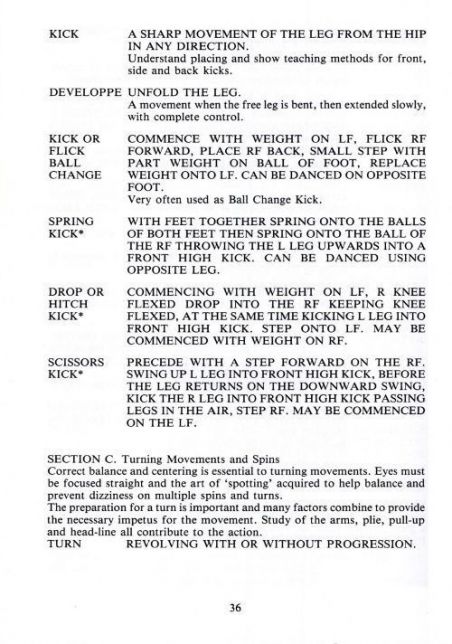 KICK A SHARP MOVEMENT OF THE LEG FROM THE HIP IN ANY DIRECTION.
Understand placing and show teaching methods for front, side and back kicks.

DEVELOPPE UNFOLD THE LEG.
A movement when the free leg is bent, then extended slowly, with complete control.

KICK OR FLICK BALL CHANGE COMMENCE WITH WEIGHT ON LF, FLICK RF FORWARD, PLACE RF BACK, SMALL STEP WITH PART WEIGHT ON BALL OF FOOT, REPLACE WEIGHT ONTO LF. CAN BE DANCED ON OPPOSITE FOOT.
Very often used as Ball Change Kick.

SPRING KICK* WITH FEET TOGETHER SPRING ONTO THE BALLS OF BOTH FEET THEN SPRING ONTO THE BALL OF THE RF THROWING THE L LEG UPWARDS INTO A FRONT HIGH KICK. CAN BE DANCED USING OPPOSITE LEG.

DROP OR HITCH KICK* COMMENCING WITH WEIGHT ON LF, R KNEE FLEXED DROP INTO THE RF KEEPING KNEE FLEXED, AT THE SAME TIME KICKING L LEG INTO FRONT HIGH KICK. STEP ONTO LF. MAY BE COMMENCED WITH WEIGHT ON RF.

SCISSORS KICK* PRECEDE WITH A STEP FORWARD ON THE RF. SWING UP L LEG INTO FRONT HIGH KICK, BEFORE THE LEG RETURNS ON THE DOWNWARD SWING, KICK THE R LEG INTO FRONT HIGH KICK PASSING LEGS IN THE AIR, STEP RF. MAY BE COMMENCED ON THE LF.

SECTION C. Turning Movements and Spins
Correct balance and centering is essential to turning movements. Eyes must be focused straight and the art of 'spotting' acquired to help balance and prevent dizziness on multiple spins and turns.
The preparation for a turn is important and many factors combine to provide the necessary impetus for the movement. Study of the arms, plie, pull-up and head-line all contribute to the action.
TURN REVOLVING WITH OR WITHOUT PROGRESSION.

36